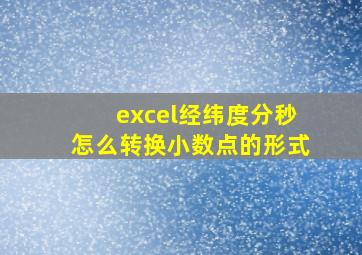 excel经纬度分秒
怎么转换小数点的形式